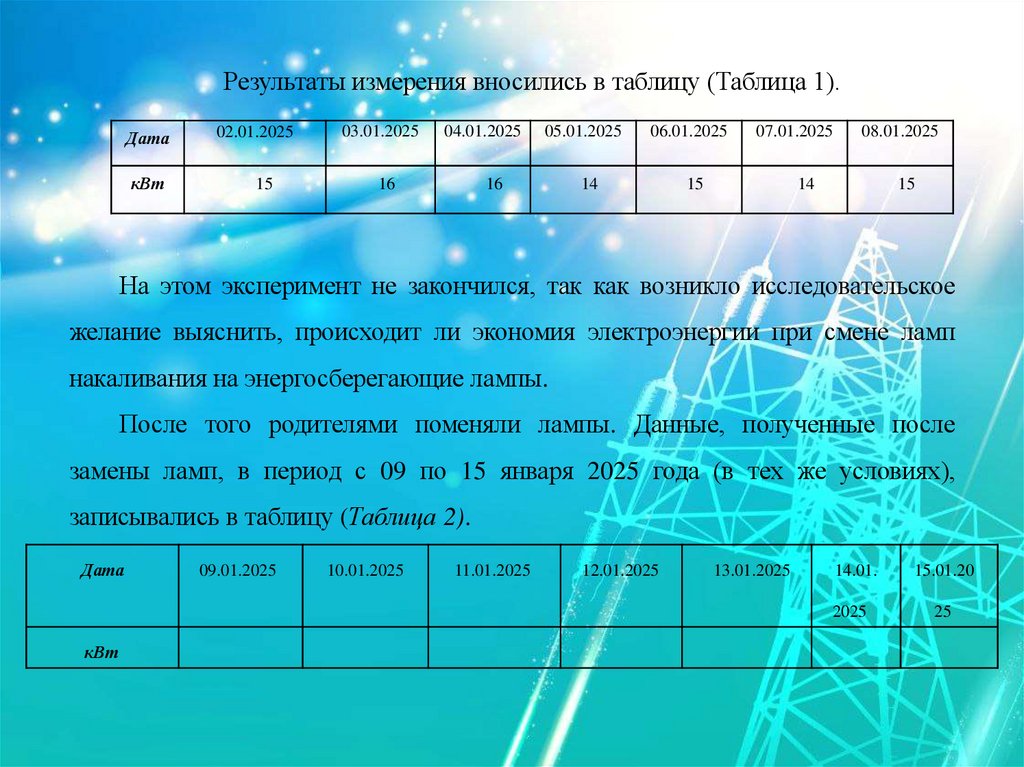 Результаты измерения вносились в таблицу (Таблица 1).

| Дата | 02.01.2025 | 03.01.2025 | 04.01.2025 | 05.01.2025 | 06.01.2025 | 07.01.2025 | 08.01.2025 |
|---|---|---|---|---|---|---|---|
| кВт | 15 | 16 | 16 | 14 | 15 | 14 | 15 |

На этом эксперимент не закончился, так как возникло исследовательское желание выяснить, происходит ли экономия электроэнергии при смене ламп накаливания на энергосберегающие лампы.

После того родителями поменяли лампы. Данные, полученные после замены ламп, в период с 09 по 15 января 2025 года (в тех же условиях), записывались в таблицу (Таблица 2).

| Дата | 09.01.2025 | 10.01.2025 | 11.01.2025 | 12.01.2025 | 13.01.2025 | 14.01. 2025 | 15.01.20 25 |
|---|---|---|---|---|---|---|---|
| кВт | | | | | | | |